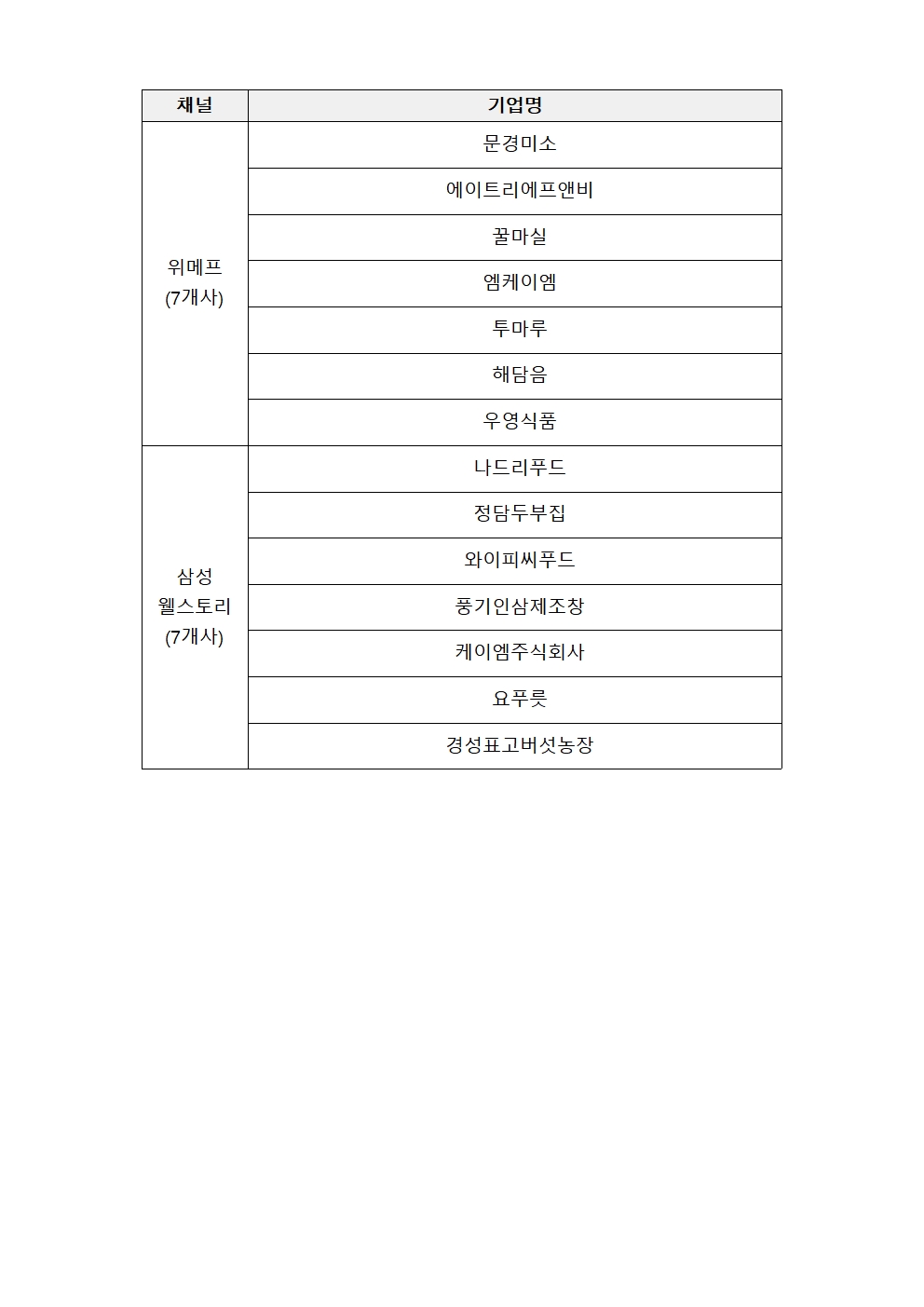 | 채널 | 기업명 |
|---|---|
| 위메프 (7개사) | 문경미소 |
| | 에이트리에프앤비 |
| | 꿀마실 |
| | 엠케이엠 |
| | 투마루 |
| | 해담음 |
| | 우영식품 |
| 삼성 웰스토리 (7개사) | 나드리푸드 |
| | 정담두부집 |
| | 와이피씨푸드 |
| | 풍기인삼제조창 |
| | 케이엠주식회사 |
| | 요푸릇 |
| | 경성표고버섯농장 |